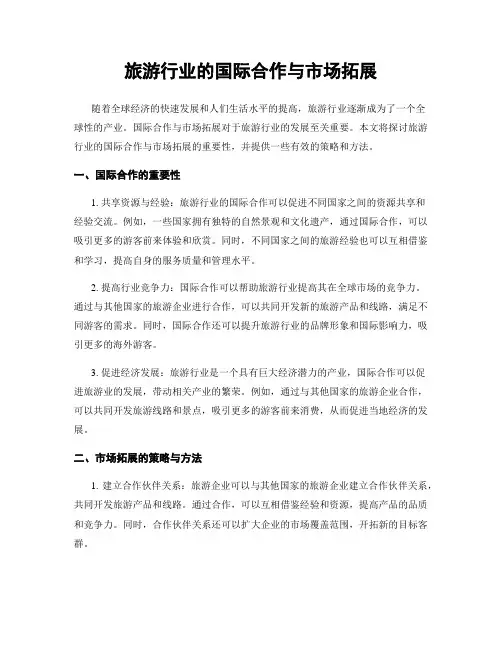 旅游行业的国际合作与市场拓展

随着全球经济的快速发展和人们生活水平的提高，旅游行业逐渐成为了一个全球性的产业。国际合作与市场拓展对于旅游行业的发展至关重要。本文将探讨旅游行业的国际合作与市场拓展的重要性，并提供一些有效的策略和方法。

一、国际合作的重要性

1. 共享资源与经验：旅游行业的国际合作可以促进不同国家之间的资源共享和经验交流。例如，一些国家拥有独特的自然景观和文化遗产，通过国际合作，可以吸引更多的游客前来体验和欣赏。同时，不同国家之间的旅游经验也可以互相借鉴和学习，提高自身的服务质量和管理水平。

2. 提高行业竞争力：国际合作可以帮助旅游行业提高其在全球市场的竞争力。通过与其他国家的旅游企业进行合作，可以共同开发新的旅游产品和线路，满足不同游客的需求。同时，国际合作还可以提升旅游行业的品牌形象和国际影响力，吸引更多的海外游客。

3. 促进经济发展：旅游行业是一个具有巨大经济潜力的产业，国际合作可以促进旅游业的发展，带动相关产业的繁荣。例如，通过与其他国家的旅游企业合作，可以共同开发旅游线路和景点，吸引更多的游客前来消费，从而促进当地经济的发展。

二、市场拓展的策略与方法

1. 建立合作伙伴关系：旅游企业可以与其他国家的旅游企业建立合作伙伴关系，共同开发旅游产品和线路。通过合作，可以互相借鉴经验和资源，提高产品的品质和竞争力。同时，合作伙伴关系还可以扩大企业的市场覆盖范围，开拓新的目标客群。